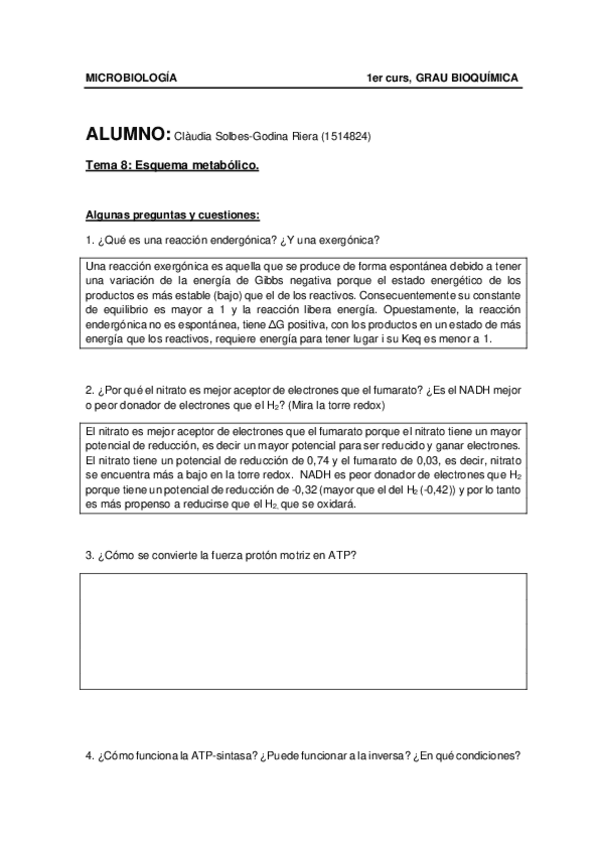 MICROBIOLOGÍA 1er curs, GRAU BIOQUÍMICA

ALUMNO: Clàudia Solbes-Godina Riera (1514824)

Tema 8: Esquema metabólico.

Algunas preguntas y cuestiones:

1. ¿Qué es una reacción endergónica? ¿Y una exergónica?

Una reacción exergónica es aquella que se produce de forma espontánea debido a tener una variación de la energía de Gibbs negativa porque el estado energético de los productos es más estable (bajo) que el de los reactivos. Consecuentemente su constante de equilibrio es mayor a 1 y la reacción libera energía. Opuestamente, la reacción endergónica no es espontánea, tiene $\Delta G$ positiva, con los productos en un estado de más energía que los reactivos, requiere energía para tener lugar i su Keq es menor a 1.

2. ¿Por qué el nitrato es mejor aceptor de electrones que el fumarato? ¿Es el NADH mejor o peor donador de electrones que el $H_2$? (Mira la torre redox)

El nitrato es mejor aceptor de electrones que el fumarato porque el nitrato tiene un mayor potencial de reducción, es decir un mayor potencial para ser reducido y ganar electrones. El nitrato tiene un potencial de reducción de 0,74 y el fumarato de 0,03, es decir, nitrato se encuentra más a bajo en la torre redox. NADH es peor donador de electrones que $H_2$ porque tiene un potencial de reducción de -0,32 (mayor que el del $H_2$ (-0,42)) y por lo tanto es más propenso a reducirse que el $H_2$, que se oxidará.

3. ¿Cómo se convierte la fuerza protón motriz en ATP?

4. ¿Cómo funciona la ATP-sintasa? ¿Puede funcionar a la inversa? ¿En qué condiciones?